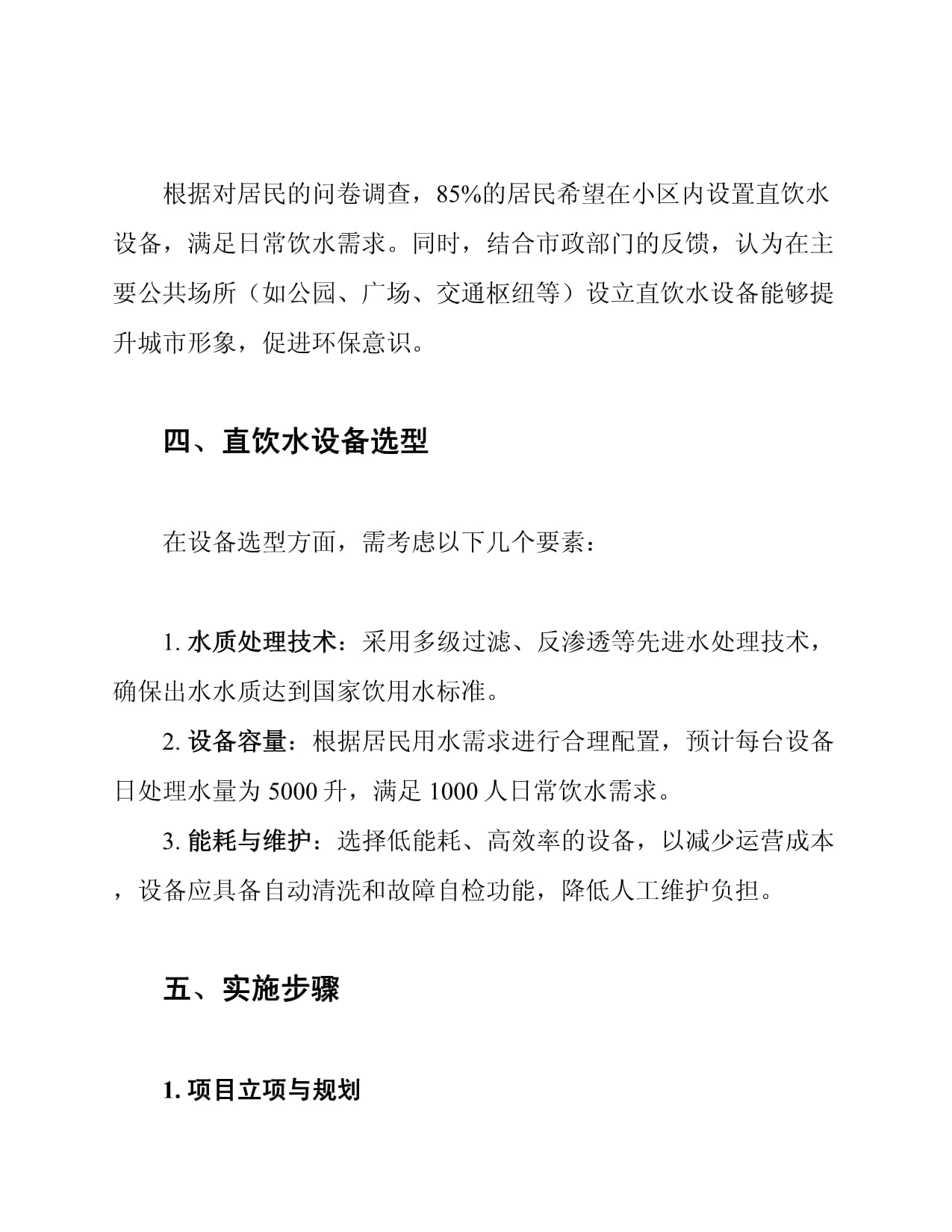 根据对居民的问卷调查，85%的居民希望在小区内设置直饮水设备，满足日常饮水需求。同时，结合市政部门的反馈，认为在主要公共场所（如公园、广场、交通枢纽等）设立直饮水设备能够提升城市形象，促进环保意识。

四、直饮水设备选型

在设备选型方面，需考虑以下几个要素：

1. 水质处理技术：采用多级过滤、反渗透等先进水处理技术，确保出水水质达到国家饮用水标准。

2. 设备容量：根据居民用水需求进行合理配置，预计每台设备日处理水量为 5000 升，满足 1000 人日常饮水需求。

3. 能耗与维护：选择低能耗、高效率的设备，以减少运营成本，设备应具备自动清洗和故障自检功能，降低人工维护负担。

五、实施步骤

1. 项目立项与规划